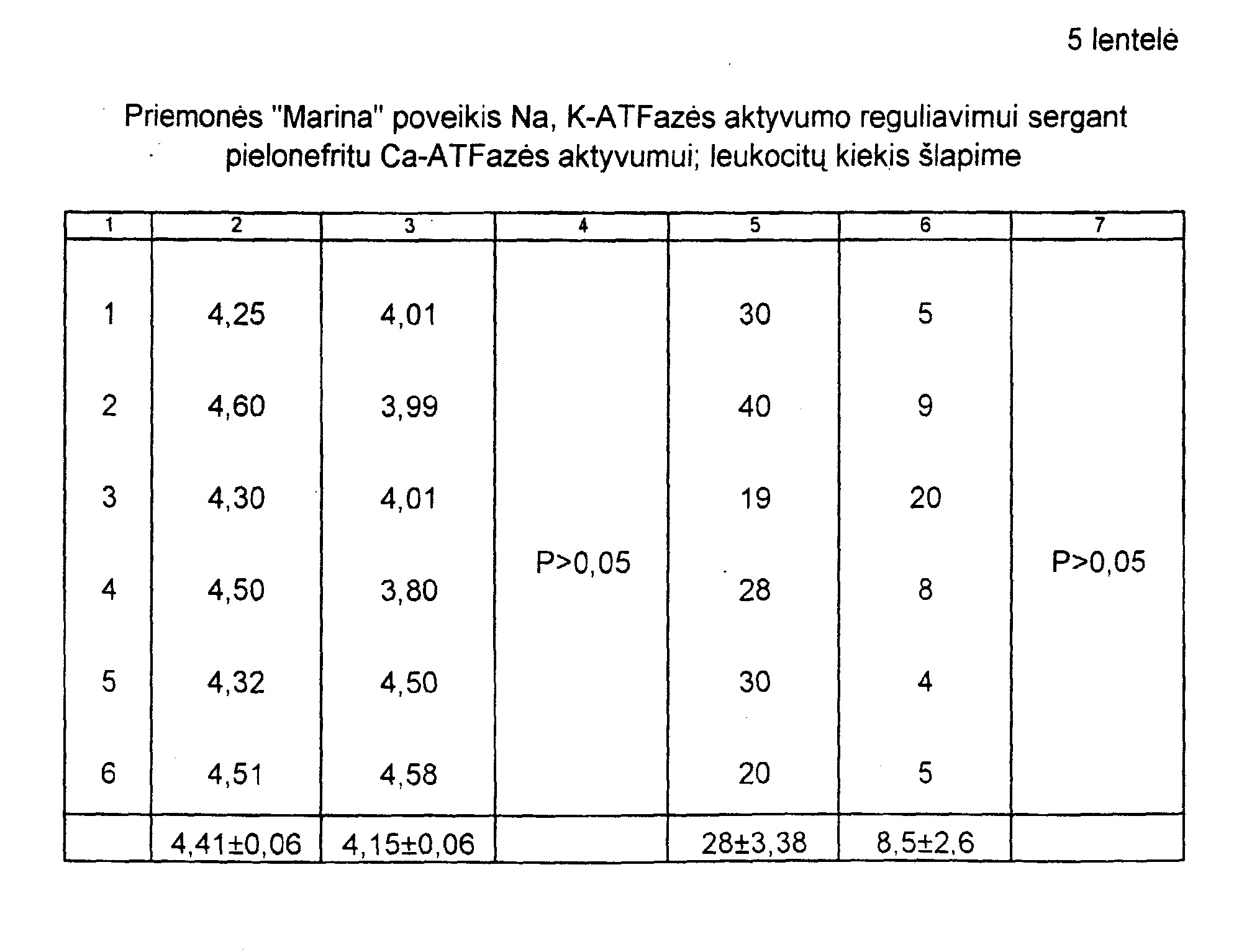 5 lentelė

Priemonės "Marina" poveikis Na, K-ATFazės aktyvumo reguliavimui sergant pielonefritu Ca-ATFazės aktyvumui; leukocitų kiekis šlapime

| 1 | 2 | 3 | 4 | 5 | 6 | 7 |
|---|---|---|---|---|---|---|
| 1 | 4,25 | 4,01 | P>0,05 | 30 | 5 | P>0,05 |
| 2 | 4,60 | 3,99 | | 40 | 9 | |
| 3 | 4,30 | 4,01 | | 19 | 20 | |
| 4 | 4,50 | 3,80 | | 28 | 8 | |
| 5 | 4,32 | 4,50 | | 30 | 4 | |
| 6 | 4,51 | 4,58 | | 20 | 5 | |
| | 4,41±0,06 | 4,15±0,06 | | 28±3,38 | 8,5±2,6 | |